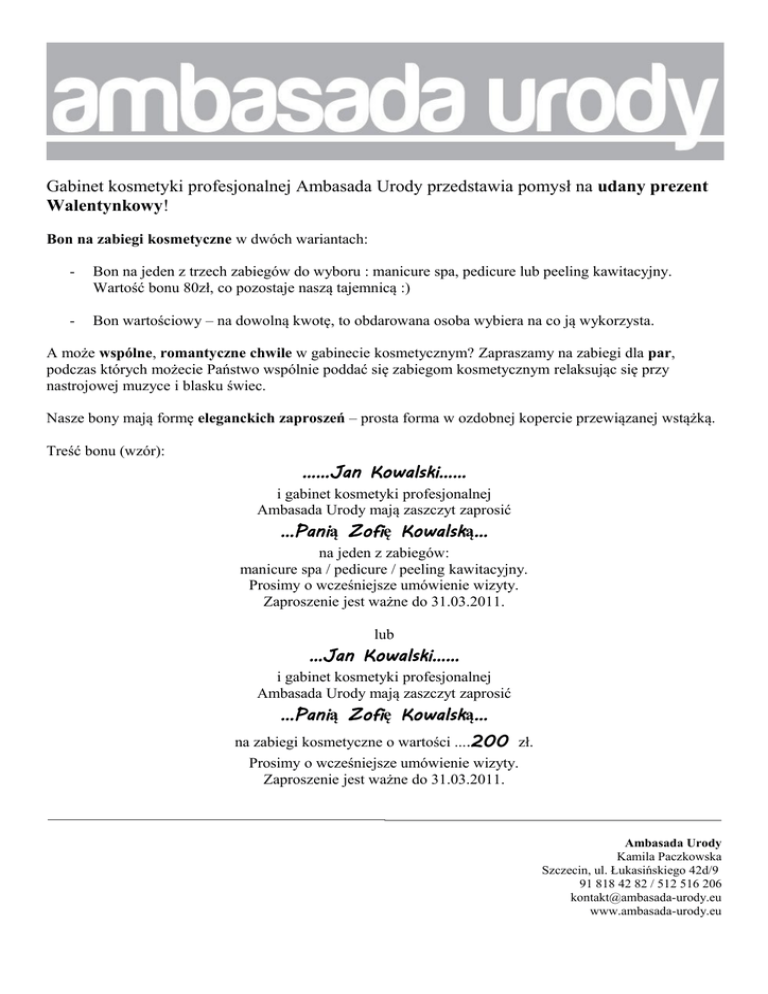 ambasada urody

Gabinet kosmetyki profesjonalnej Ambasada Urody przedstawia pomysł na udany prezent Walentynkowy!

Bon na zabiegi kosmetyczne w dwóch wariantach:

- Bon na jeden z trzech zabiegów do wyboru : manicure spa, pedicure lub peeling kawitacyjny. Wartość bonu 80zł, co pozostaje naszą tajemnicą :)

- Bon wartościowy – na dowolną kwotę, to obdarowana osoba wybiera na co ją wykorzysta.

A może wspólne, romantyczne chwile w gabinecie kosmetycznym? Zapraszamy na zabiegi dla par, podczas których możecie Państwo wspólnie poddać się zabiegom kosmetycznym relaksując się przy nastrojowej muzyce i blasku świec.

Nasze bony mają formę eleganckich zaproszeń – prosta forma w ozdobnej kopercie przewiązanej wstążką.

Treść bonu (wzór):

......Jan Kowalski......
i gabinet kosmetyki profesjonalnej
Ambasada Urody mają zaszczyt zaprosić
...Panią Zofię Kowalską...
na jeden z zabiegów:
manicure spa / pedicure / peeling kawitacyjny.
Prosimy o wcześniejsze umówienie wizyty.
Zaproszenie jest ważne do 31.03.2011.

lub

...Jan Kowalski......
i gabinet kosmetyki profesjonalnej
Ambasada Urody mają zaszczyt zaprosić
...Panią Zofię Kowalską...
na zabiegi kosmetyczne o wartości ....200 zł.
Prosimy o wcześniejsze umówienie wizyty.
Zaproszenie jest ważne do 31.03.2011.

Ambasada Urody
Kamila Paczkowska
Szczecin, ul. Łukasińskiego 42d/9
91 818 42 82 / 512 516 206
kontakt@ambasada-urody.eu
www.ambasada-urody.eu